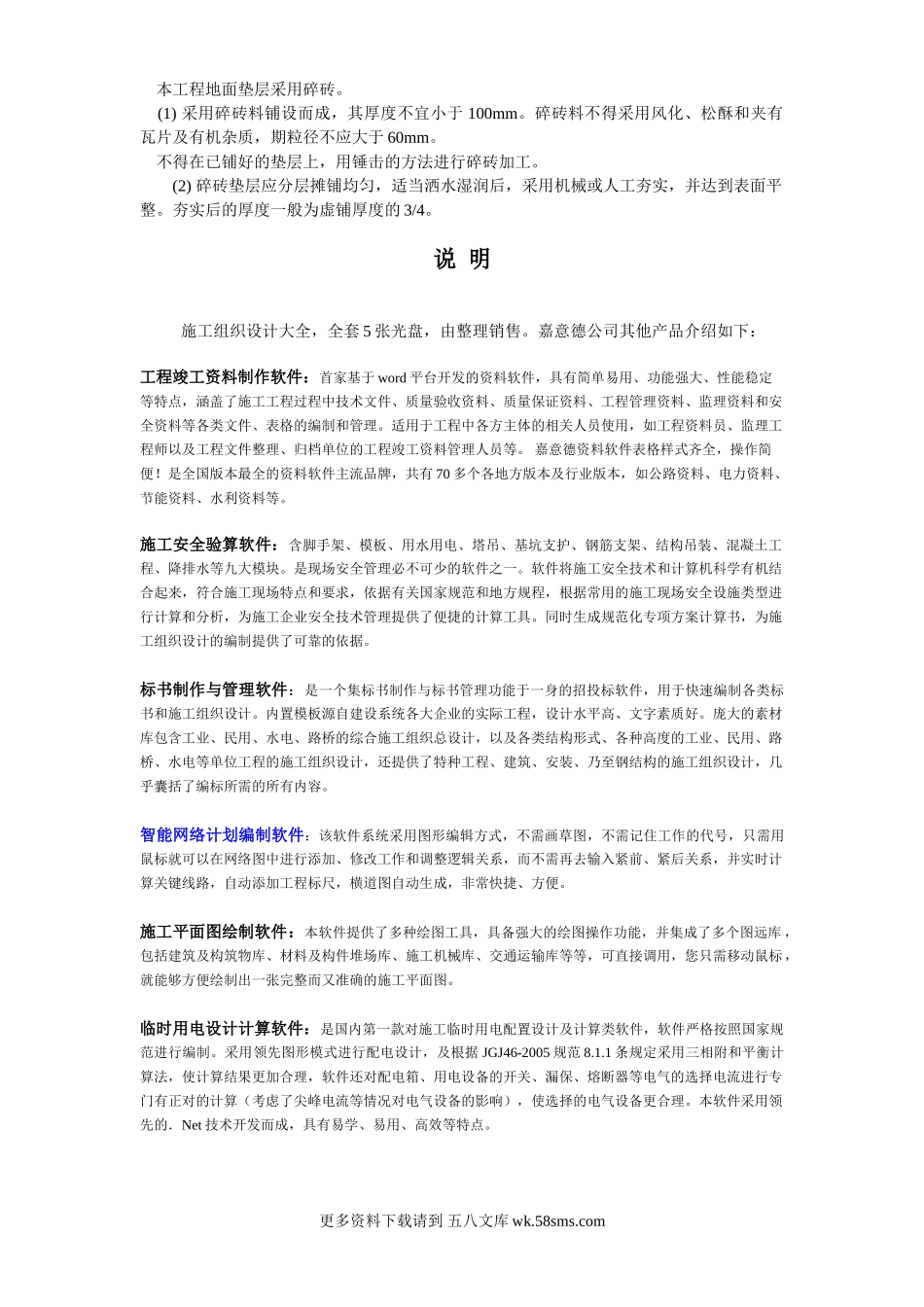 本工程地面垫层采用碎砖。

(1) 采用碎砖料铺设而成，其厚度不宜小于 100mm。碎砖料不得采用风化、松酥和夹有瓦片及有机杂质，期粒径不应大于 60mm。

不得在已铺好的垫层上，用锤击的方法进行碎砖加工。

(2) 碎砖垫层应分层摊铺均匀，适当洒水湿润后，采用机械或人工夯实，并达到表面平整。夯实后的厚度一般为虚铺厚度的 3/4。

说 明

施工组织设计大全，全套 5 张光盘，由整理销售。嘉意德公司其他产品介绍如下：

工程竣工资料制作软件：首家基于 word 平台开发的资料软件，具有简单易用、功能强大、性能稳定等特点，涵盖了施工工程过程中技术文件、质量验收资料、质量保证资料、工程管理资料、监理资料和安全资料等各类文件、表格的编制和管理。适用于工程中各方主体的相关人员使用，如工程资料员、监理工程师以及工程文件整理、归档单位的工程竣工资料管理人员等。 嘉意德资料软件表格样式齐全，操作简便！是全国版本最全的资料软件主流品牌，共有 70 多个各地方版本及行业版本，如公路资料、电力资料、节能资料、水利资料等。

施工安全验算软件：含脚手架、模板、用水用电、塔吊、基坑支护、钢筋支架、结构吊装、混凝土工程、降排水等九大模块。是现场安全管理必不可少的软件之一。软件将施工安全技术和计算机科学有机结合起来，符合施工现场特点和要求，依据有关国家规范和地方规程，根据常用的施工现场安全设施类型进行计算和分析，为施工企业安全技术管理提供了便捷的计算工具。同时生成规范化专项方案计算书，为施工组织设计的编制提供了可靠的依据。

标书制作与管理软件：是一个集标书制作与标书管理功能于一身的招投标软件，用于快速编制各类标书和施工组织设计。内置模板源自建设系统各大企业的实际工程，设计水平高、文字素质好。庞大的素材库包含工业、民用、水电、路桥的综合施工组织总设计，以及各类结构形式、各种高度的工业、民用、路桥、水电等单位工程的施工组织设计，还提供了特种工程、建筑、安装、乃至钢结构的施工组织设计，几乎囊括了编标所需的所有内容。

智能网络计划编制软件：该软件系统采用图形编辑方式，不需画草图，不需记住工作的代号，只需用鼠标就可以在网络图中进行添加、修改工作和调整逻辑关系，而不需再去输入紧前、紧后关系，并实时计算关键线路，自动添加工程标尺，横道图自动生成，非常快捷、方便。

施工平面图绘制软件：本软件提供了多种绘图工具，具备强大的绘图操作功能，并集成了多个图远库，包括建筑及构筑物库、材料及构件堆场库、施工机械库、交通运输库等等，可直接调用，您只需移动鼠标，就能够方便绘制出一张完整而又准确的施工平面图。

临时用电设计计算软件：是国内第一款对施工临时用电配置设计及计算类软件，软件严格按照国家规范进行编制。采用领先图形模式进行配电设计，及根据 JGJ46-2005 规范 8.1.1 条规定采用三相附和平衡计算法，使计算结果更加合理，软件还对配电箱、用电设备的开关、漏保、熔断器等电气的选择电流进行专门有正对的计算（考虑了尖峰电流等情况对电气设备的影响），使选择的电气设备更合理。本软件采用领先的．Net 技术开发而成，具有易学、易用、高效等特点。

更多资料下载请到 五八文库 wk.58sms.com